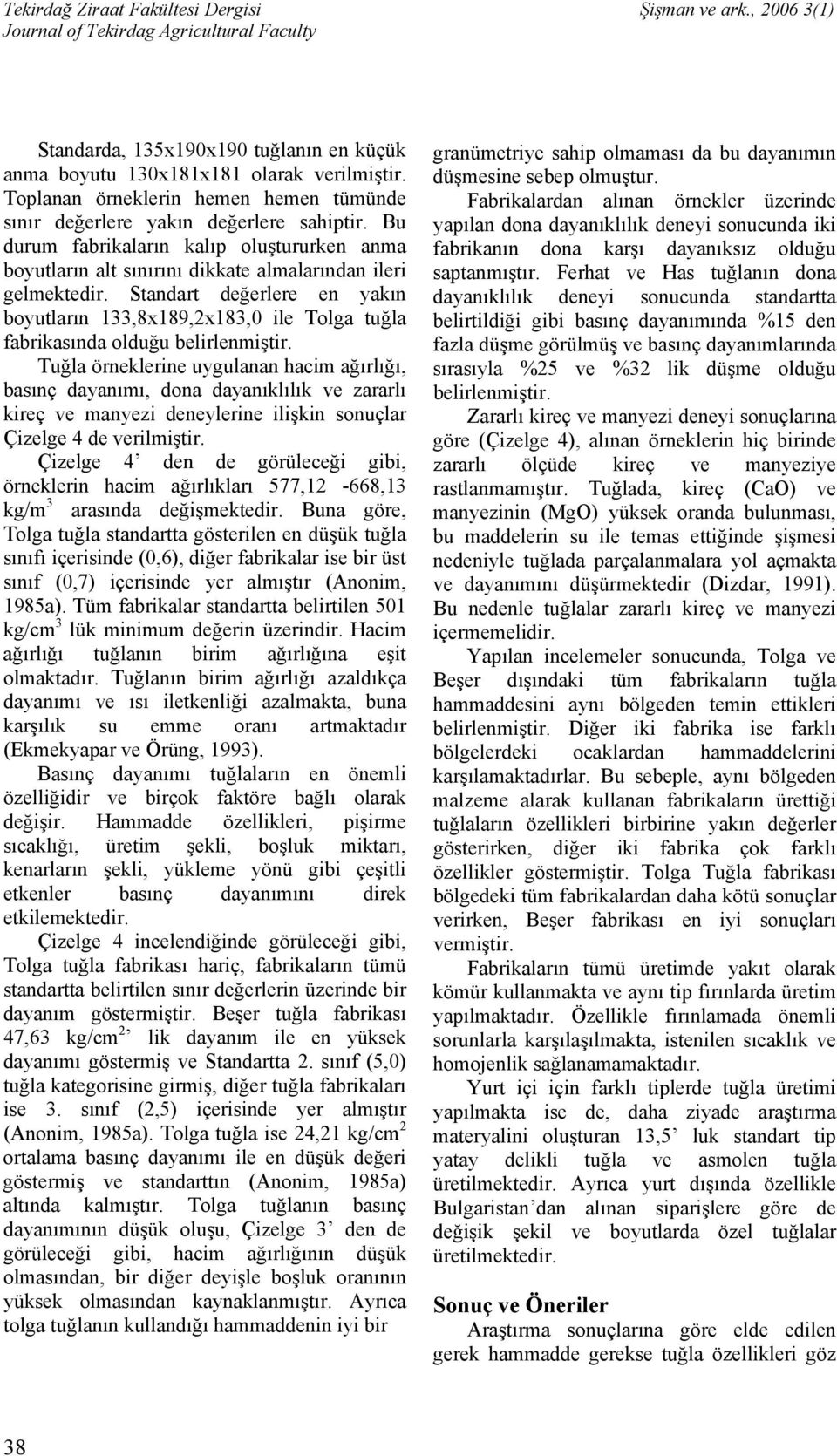 Tekirdağ Ziraat Fakültesi Dergisi
Journal of Tekirdag Agricultural Faculty

Şişman ve ark., 2006 3(1)

Standarda, 135x190x190 tuğlanın en küçük anma boyutu 130x181x181 olarak verilmiştir. Toplanan örneklerin hemen hemen tümünde sınır değerlere yakın değerlere sahiptir. Bu durum fabrikaların kalıp oluştururken anma boyutların alt sınırını dikkate almalarından ileri gelmektedir. Standart değerlere en yakın boyutların 133,8x189,2x183,0 ile Tolga tuğla fabrikasında olduğu belirlenmiştir.

Tuğla örneklerine uygulanan hacim ağırlığı, basınç dayanımı, dona dayanıklılık ve zararlı kireç ve manyezi deneylerine ilişkin sonuçlar Çizelge 4 de verilmiştir.

Çizelge 4' den de görüleceği gibi, örneklerin hacim ağırlıkları 577,12 -668,13 kg/m$^3$ arasında değişmektedir. Buna göre, Tolga tuğla standartta gösterilen en düşük tuğla sınıfı içerisinde (0,6), diğer fabrikalar ise bir üst sınıf (0,7) içerisinde yer almıştır (Anonim, 1985a). Tüm fabrikalar standartta belirtilen 501 kg/cm$^3$ lük minimum değerin üzerindir. Hacim ağırlığı tuğlanın birim ağırlığına eşit olmaktadır. Tuğlanın birim ağırlığı azaldıkça dayanımı ve ısı iletkenliği azalmakta, buna karşılık su emme oranı artmaktadır (Ekmekyapar ve Örüng, 1993).

Basınç dayanımı tuğlaların en önemli özelliğidir ve birçok faktöre bağlı olarak değişir. Hammadde özellikleri, pişirme sıcaklığı, üretim şekli, boşluk miktarı, kenarların şekli, yükleme yönü gibi çeşitli etkenler basınç dayanımını direk etkilemektedir.

Çizelge 4 incelendiğinde görüleceği gibi, Tolga tuğla fabrikası hariç, fabrikaların tümü standartta belirtilen sınır değerlerin üzerinde bir dayanım göstermiştir. Beşer tuğla fabrikası 47,63 kg/cm$^{2,}$ lik dayanım ile en yüksek dayanımı göstermiş ve Standartta 2. sınıf (5,0) tuğla kategorisine girmiş, diğer tuğla fabrikaları ise 3. sınıf (2,5) içerisinde yer almıştır (Anonim, 1985a). Tolga tuğla ise 24,21 kg/cm$^2$ ortalama basınç dayanımı ile en düşük değeri göstermiş ve standarttın (Anonim, 1985a) altında kalmıştır. Tolga tuğlanın basınç dayanımının düşük oluşu, Çizelge 3' den de görüleceği gibi, hacim ağırlığının düşük olmasından, bir diğer deyişle boşluk oranının yüksek olmasından kaynaklanmıştır. Ayrıca tolga tuğlanın kullandığı hammaddenin iyi bir granümetriye sahip olmaması da bu dayanımın düşmesine sebep olmuştur.

Fabrikalardan alınan örnekler üzerinde yapılan dona dayanıklılık deneyi sonucunda iki fabrikanın dona karşı dayanıksız olduğu saptanmıştır. Ferhat ve Has tuğlanın dona dayanıklılık deneyi sonucunda standartta belirtildiği gibi basınç dayanımında %15 den fazla düşme görülmüş ve basınç dayanımlarında sırasıyla %25 ve %32 lik düşme olduğu belirlenmiştir.

Zararlı kireç ve manyezi deneyi sonuçlarına göre (Çizelge 4), alınan örneklerin hiç birinde zararlı ölçüde kireç ve manyeziye rastlanmamıştır. Tuğlada, kireç (CaO) ve manyezinin (MgO) yüksek oranda bulunması, bu maddelerin su ile temas ettiğinde şişmesi nedeniyle tuğlada parçalanmalara yol açmakta ve dayanımını düşürmektedir (Dizdar, 1991). Bu nedenle tuğlalar zararlı kireç ve manyezi içermemelidir.

Yapılan incelemeler sonucunda, Tolga ve Beşer dışındaki tüm fabrikaların tuğla hammaddesini aynı bölgeden temin ettikleri belirlenmiştir. Diğer iki fabrika ise farklı bölgelerdeki ocaklardan hammaddelerini karşılamaktadırlar. Bu sebeple, aynı bölgeden malzeme alarak kullanan fabrikaların ürettiği tuğlaların özellikleri birbirine yakın değerler gösterirken, diğer iki fabrika çok farklı özellikler göstermiştir. Tolga Tuğla fabrikası bölgedeki tüm fabrikalardan daha kötü sonuçlar verirken, Beşer fabrikası en iyi sonuçları vermiştir.

Fabrikaların tümü üretimde yakıt olarak kömür kullanmakta ve aynı tip fırınlarda üretim yapılmaktadır. Özellikle fırınlamada önemli sorunlarla karşılaşılmakta, istenilen sıcaklık ve homojenlik sağlanamamaktadır.

Yurt içi için farklı tiplerde tuğla üretimi yapılmakta ise de, daha ziyade araştırma materyalini oluşturan 13,5' luk standart tip yatay delikli tuğla ve asmolen tuğla üretilmektedir. Ayrıca yurt dışında özellikle Bulgaristan'dan alınan siparişlere göre de değişik şekil ve boyutlarda özel tuğlalar üretilmektedir.

Sonuç ve Öneriler
Araştırma sonuçlarına göre elde edilen gerek hammadde gerekse tuğla özellikleri göz

38